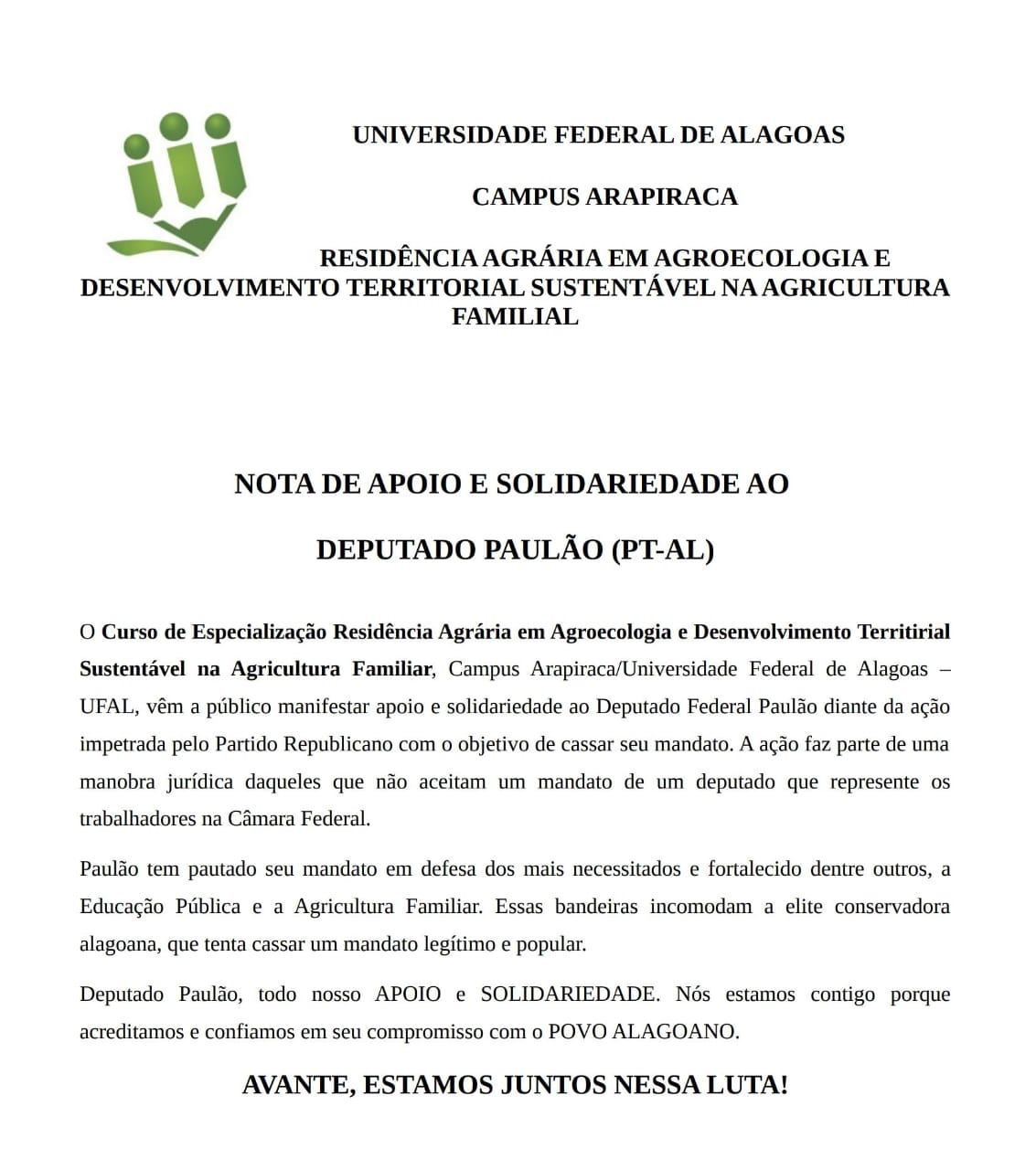 UNIVERSIDADE FEDERAL DE ALAGOAS

CAMPUS ARAPIRACA

RESIDÊNCIA AGRÁRIA EM AGROECOLOGIA E DESENVOLVIMENTO TERRITORIAL SUSTENTÁVEL NA AGRICULTURA FAMILIAL

NOTA DE APOIO E SOLIDARIEDADE AO

DEPUTADO PAULÃO (PT-AL)

O Curso de Especialização Residência Agrária em Agroecologia e Desenvolvimento Territirial Sustentável na Agricultura Familiar, Campus Arapiraca/Universidade Federal de Alagoas – UFAL, vêm a público manifestar apoio e solidariedade ao Deputado Federal Paulão diante da ação impetrada pelo Partido Republicano com o objetivo de cassar seu mandato. A ação faz parte de uma manobra jurídica daqueles que não aceitam um mandato de um deputado que represente os trabalhadores na Câmara Federal.

Paulão tem pautado seu mandato em defesa dos mais necessitados e fortalecido dentre outros, a Educação Pública e a Agricultura Familiar. Essas bandeiras incomodam a elite conservadora alagoana, que tenta cassar um mandato legítimo e popular.

Deputado Paulão, todo nosso APOIO e SOLIDARIEDADE. Nós estamos contigo porque acreditamos e confiamos em seu compromisso com o POVO ALAGOANO.

AVANTE, ESTAMOS JUNTOS NESSA LUTA!